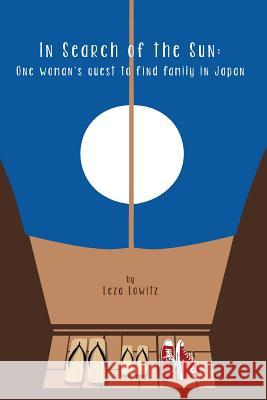 In Search of the Sun:
One woman's quest to find family in Japan

by
Leza Lowitz

Kraina Książek